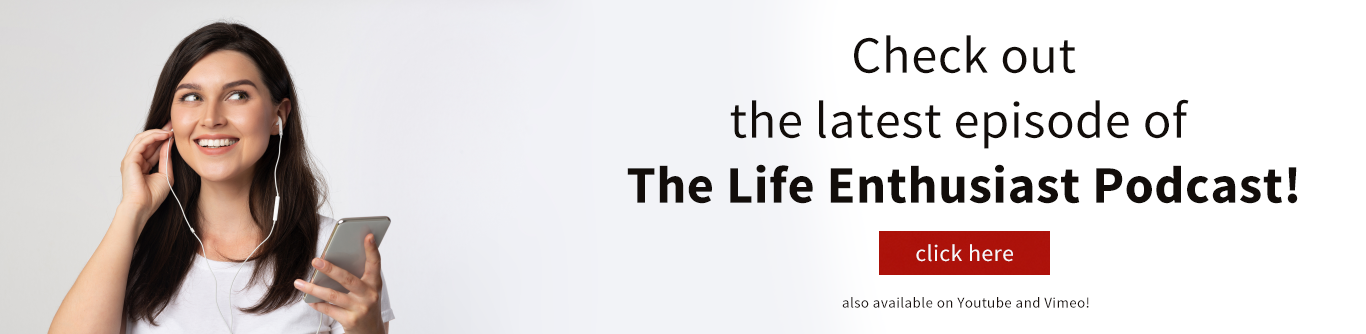 Check out
the latest episode of
The Life Enthusiast Podcast!

click here

also available on Youtube and Vimeo!